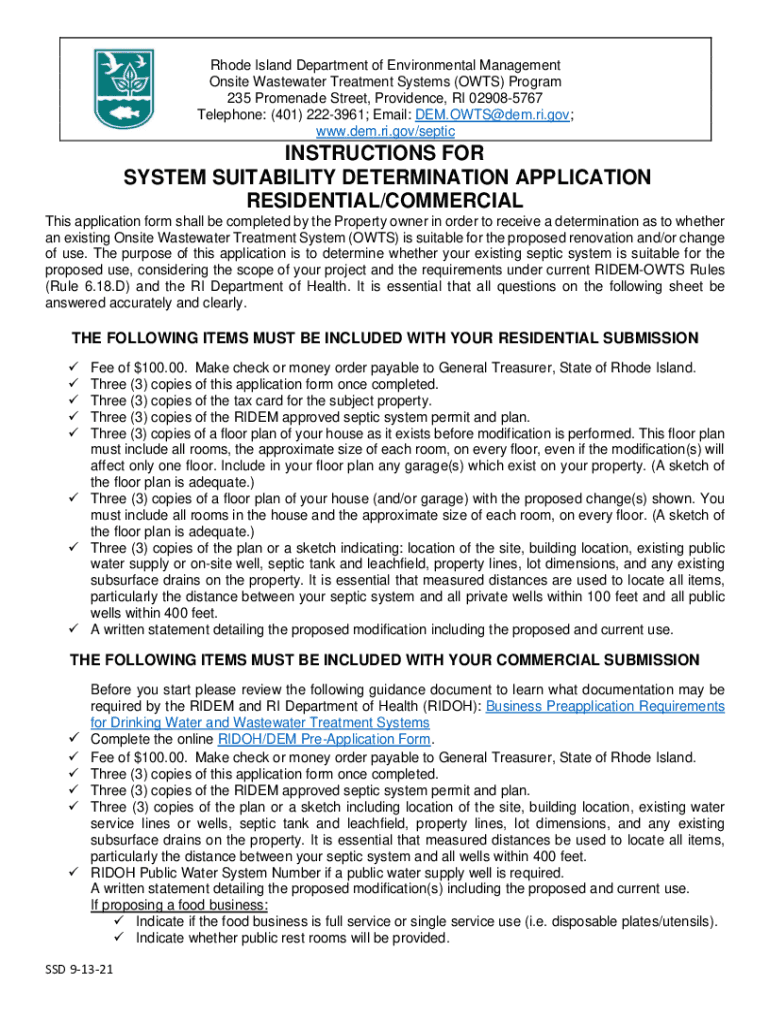 Rhode Island Department of Environmental Management
Onsite Wastewater Treatment Systems (OWTS) Program
235 Promenade Street, Providence, RI 02908-5767
Telephone: (401) 222-3961; Email: DEM.OWTS@dem.ri.gov;
www.dem.ri.gov/septic

INSTRUCTIONS FOR
SYSTEM SUITABILITY DETERMINATION APPLICATION
RESIDENTIAL/COMMERCIAL

This application form shall be completed by the Property owner in order to receive a determination as to whether an existing Onsite Wastewater Treatment System (OWTS) is suitable for the proposed renovation and/or change of use. The purpose of this application is to determine whether your existing septic system is suitable for the proposed use, considering the scope of your project and the requirements under current RIDEM-OWTS Rules (Rule 6.18.D) and the RI Department of Health. It is essential that all questions on the following sheet be answered accurately and clearly.

THE FOLLOWING ITEMS MUST BE INCLUDED WITH YOUR RESIDENTIAL SUBMISSION

✓ Fee of $100.00. Make check or money order payable to General Treasurer, State of Rhode Island.
✓ Three (3) copies of this application form once completed.
✓ Three (3) copies of the tax card for the subject property.
✓ Three (3) copies of the RIDEM approved septic system permit and plan.
✓ Three (3) copies of a floor plan of your house as it exists before modification is performed. This floor plan must include all rooms, the approximate size of each room, on every floor, even if the modification(s) will affect only one floor. Include in your floor plan any garage(s) which exist on your property. (A sketch of the floor plan is adequate.)
✓ Three (3) copies of a floor plan of your house (and/or garage) with the proposed change(s) shown. You must include all rooms in the house and the approximate size of each room, on every floor. (A sketch of the floor plan is adequate.)
✓ Three (3) copies of the plan or a sketch indicating: location of the site, building location, existing public water supply or on-site well, septic tank and leachfield, property lines, lot dimensions, and any existing subsurface drains on the property. It is essential that measured distances are used to locate all items, particularly the distance between your septic system and all private wells within 100 feet and all public wells within 400 feet.
✓ A written statement detailing the proposed modification including the proposed and current use.

THE FOLLOWING ITEMS MUST BE INCLUDED WITH YOUR COMMERCIAL SUBMISSION

Before you start please review the following guidance document to learn what documentation may be required by the RIDEM and RI Department of Health (RIDOH): Business Preapplication Requirements for Drinking Water and Wastewater Treatment Systems
✓ Complete the online RIDOH/DEM Pre-Application Form.
✓ Fee of $100.00. Make check or money order payable to General Treasurer, State of Rhode Island.
✓ Three (3) copies of this application form once completed.
✓ Three (3) copies of the RIDEM approved septic system permit and plan.
✓ Three (3) copies of the plan or a sketch including location of the site, building location, existing water service lines or wells, septic tank and leachfield, property lines, lot dimensions, and any existing subsurface drains on the property. It is essential that measured distances be used to locate all items, particularly the distance between your septic system and all wells within 400 feet.
✓ RIDOH Public Water System Number if a public water supply well is required.
A written statement detailing the proposed modification(s) including the proposed and current use.
If proposing a food business:
✓ Indicate if the food business is full service or single service use (i.e. disposable plates/utensils).
✓ Indicate whether public rest rooms will be provided.

SSD 9-13-21